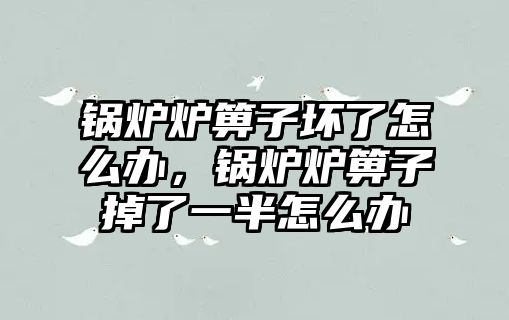 锅炉炉箅子坏了怎么办，锅炉炉箅子掉了一半怎么办